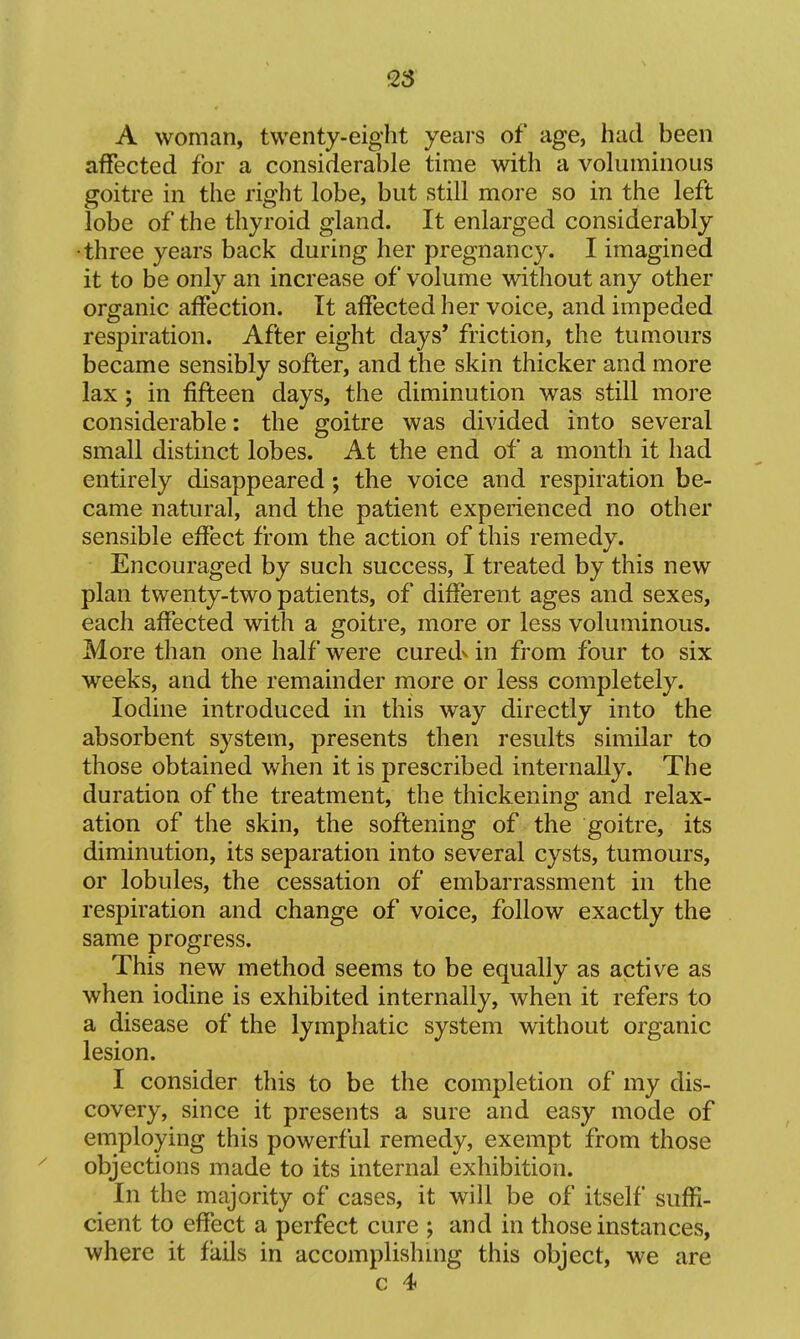 23

A woman, twenty-eight years of age, had been affected for a considerable time with a voluminous goitre in the right lobe, but still more so in the left lobe of the thyroid gland. It enlarged considerably three years back during her pregnancy. I imagined it to be only an increase of volume without any other organic affection. It affected her voice, and impeded respiration. After eight days' friction, the tumours became sensibly softer, and the skin thicker and more lax; in fifteen days, the diminution was still more considerable: the goitre was divided into several small distinct lobes. At the end of a month it had entirely disappeared; the voice and respiration became natural, and the patient experienced no other sensible effect from the action of this remedy.

Encouraged by such success, I treated by this new plan twenty-two patients, of different ages and sexes, each affected with a goitre, more or less voluminous. More than one half were cured in from four to six weeks, and the remainder more or less completely.

Iodine introduced in this way directly into the absorbent system, presents then results similar to those obtained when it is prescribed internally. The duration of the treatment, the thickening and relaxation of the skin, the softening of the goitre, its diminution, its separation into several cysts, tumours, or lobules, the cessation of embarrassment in the respiration and change of voice, follow exactly the same progress.

This new method seems to be equally as active as when iodine is exhibited internally, when it refers to a disease of the lymphatic system without organic lesion.

I consider this to be the completion of my discovery, since it presents a sure and easy mode of employing this powerful remedy, exempt from those objections made to its internal exhibition.

In the majority of cases, it will be of itself sufficient to effect a perfect cure; and in those instances, where it fails in accomplishing this object, we are

c 4